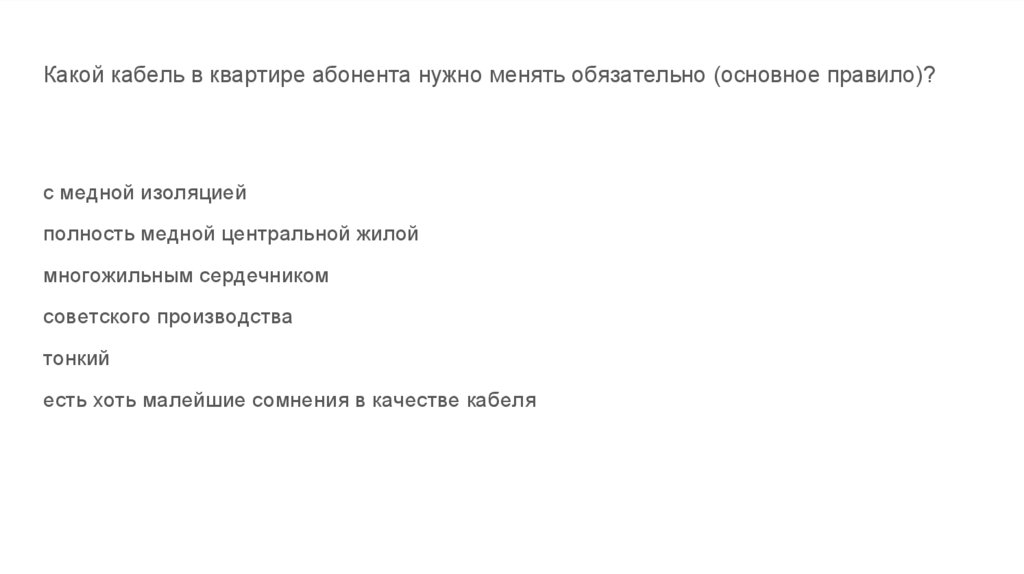 Какой кабель в квартире абонента нужно менять обязательно (основное правило)?

с медной изоляцией

полность медной центральной жилой

многожильным сердечником

советского производства

тонкий

есть хоть малейшие сомнения в качестве кабеля